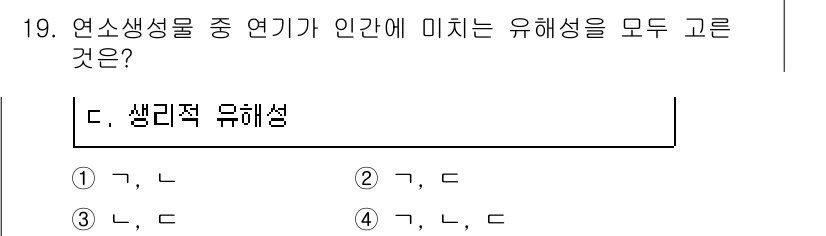 19. 연소생성물 중 연기가 인간에 미치는 유해성을 모두 고른 것은?

ㄷ. 생리적 유해성

① ㄱ, ㄴ
② ㄱ, ㄷ
③ ㄴ, ㄷ
④ ㄱ, ㄴ, ㄷ